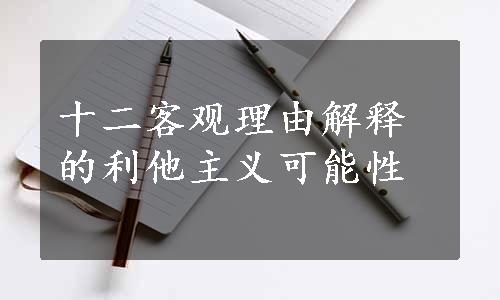 十二客观理由解释的利他主义可能性